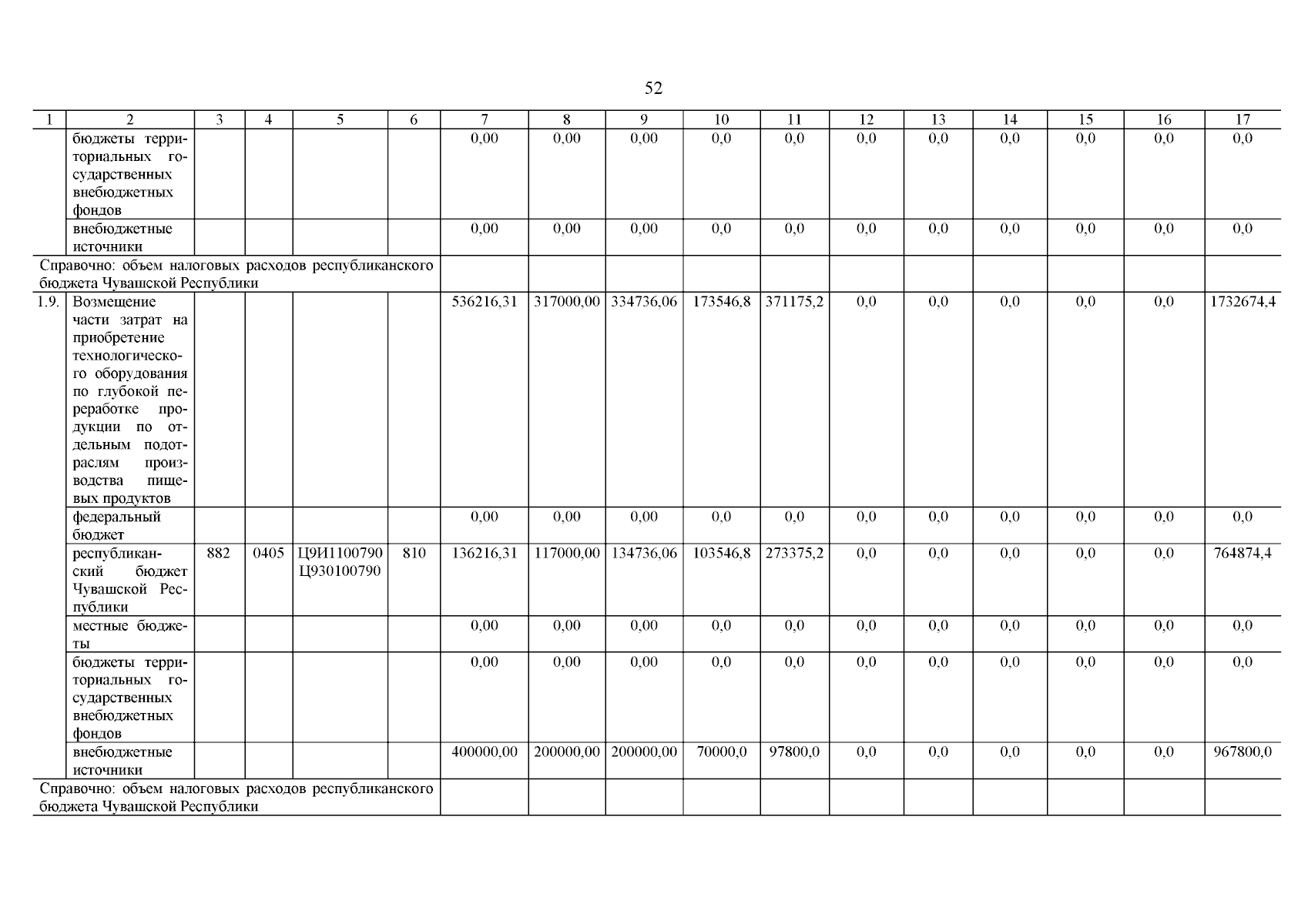 52

| 1 | 2 | 3 | 4 | 5 | 6 | 7 | 8 | 9 | 10 | 11 | 12 | 13 | 14 | 15 | 16 | 17 |
|---|---|---|---|---|---|---|---|---|---|---|---|---|---|---|---|---|
| | бюджеты территориальных государственных внебюджетных фондов | | | | | 0,00 | 0,00 | 0,00 | 0,0 | 0,0 | 0,0 | 0,0 | 0,0 | 0,0 | 0,0 | 0,0 |
| | внебюджетные источники | | | | | 0,00 | 0,00 | 0,00 | 0,0 | 0,0 | 0,0 | 0,0 | 0,0 | 0,0 | 0,0 | 0,0 |
| Справочно: объем налоговых расходов республиканского бюджета Чувашской Республики | | | | | | | | | | | | | | | | |
| 1.9. | Возмещение части затрат на приобретение технологического оборудования по глубокой переработке продукции по отдельным подотраслям производства пищевых продуктов | | | | | 536216,31 | 317000,00 | 334736,06 | 173546,8 | 371175,2 | 0,0 | 0,0 | 0,0 | 0,0 | 0,0 | 1732674,4 |
| | федеральный бюджет | | | | | 0,00 | 0,00 | 0,00 | 0,0 | 0,0 | 0,0 | 0,0 | 0,0 | 0,0 | 0,0 | 0,0 |
| | республиканский бюджет Чувашской Республики | 882 | 0405 | Ц9И1100790 Ц930100790 | 810 | 136216,31 | 117000,00 | 134736,06 | 103546,8 | 273375,2 | 0,0 | 0,0 | 0,0 | 0,0 | 0,0 | 764874,4 |
| | местные бюджеты | | | | | 0,00 | 0,00 | 0,00 | 0,0 | 0,0 | 0,0 | 0,0 | 0,0 | 0,0 | 0,0 | 0,0 |
| | бюджеты территориальных государственных внебюджетных фондов | | | | | 0,00 | 0,00 | 0,00 | 0,0 | 0,0 | 0,0 | 0,0 | 0,0 | 0,0 | 0,0 | 0,0 |
| | внебюджетные источники | | | | | 400000,00 | 200000,00 | 200000,00 | 70000,0 | 97800,0 | 0,0 | 0,0 | 0,0 | 0,0 | 0,0 | 967800,0 |
| Справочно: объем налоговых расходов республиканского бюджета Чувашской Республики | | | | | | | | | | | | | | | | |